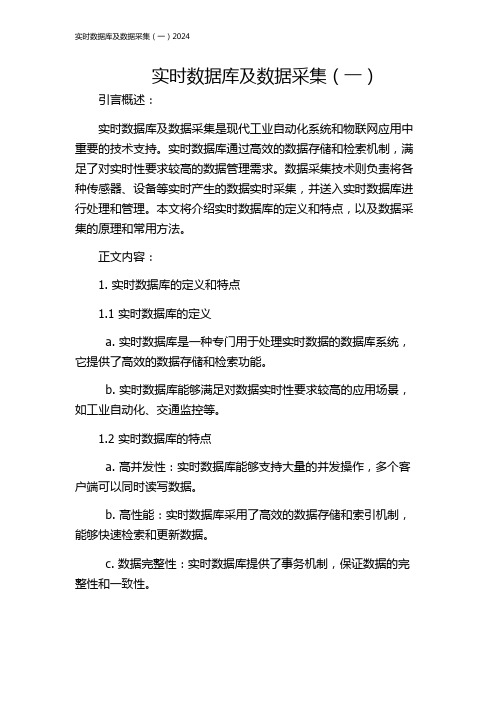 实时数据库及数据采集（一）2024

实时数据库及数据采集（一）

引言概述：

实时数据库及数据采集是现代工业自动化系统和物联网应用中重要的技术支持。实时数据库通过高效的数据存储和检索机制，满足了对实时性要求较高的数据管理需求。数据采集技术则负责将各种传感器、设备等实时产生的数据实时采集，并送入实时数据库进行处理和管理。本文将介绍实时数据库的定义和特点，以及数据采集的原理和常用方法。

正文内容：

1. 实时数据库的定义和特点

1.1 实时数据库的定义

a. 实时数据库是一种专门用于处理实时数据的数据库系统，它提供了高效的数据存储和检索功能。

b. 实时数据库能够满足对数据实时性要求较高的应用场景，如工业自动化、交通监控等。

1.2 实时数据库的特点

a. 高并发性：实时数据库能够支持大量的并发操作，多个客户端可以同时读写数据。

b. 高性能：实时数据库采用了高效的数据存储和索引机制，能够快速检索和更新数据。

c. 数据完整性：实时数据库提供了事务机制，保证数据的完整性和一致性。